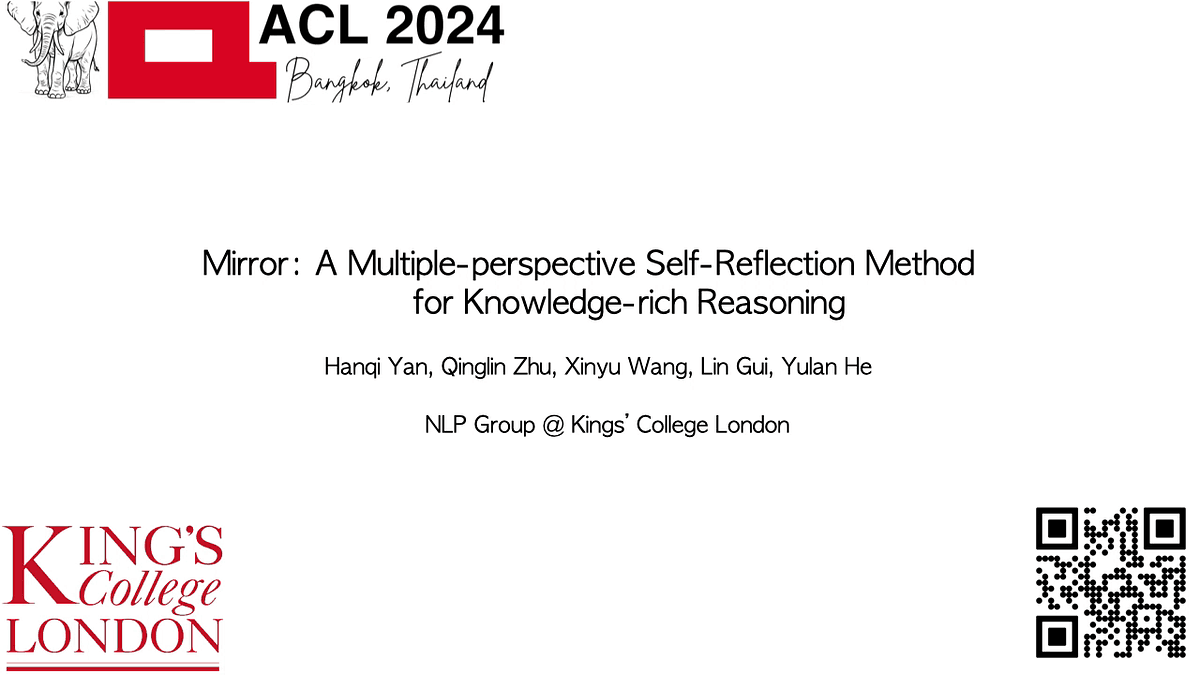 ACL 2024
Bangkok, Thailand

Mirror: A Multiple-perspective Self-Reflection Method for Knowledge-rich Reasoning

Hanqi Yan, Qinglin Zhu, Xinyu Wang, Lin Gui, Yulan He

NLP Group @ Kings' College London

KING'S College LONDON